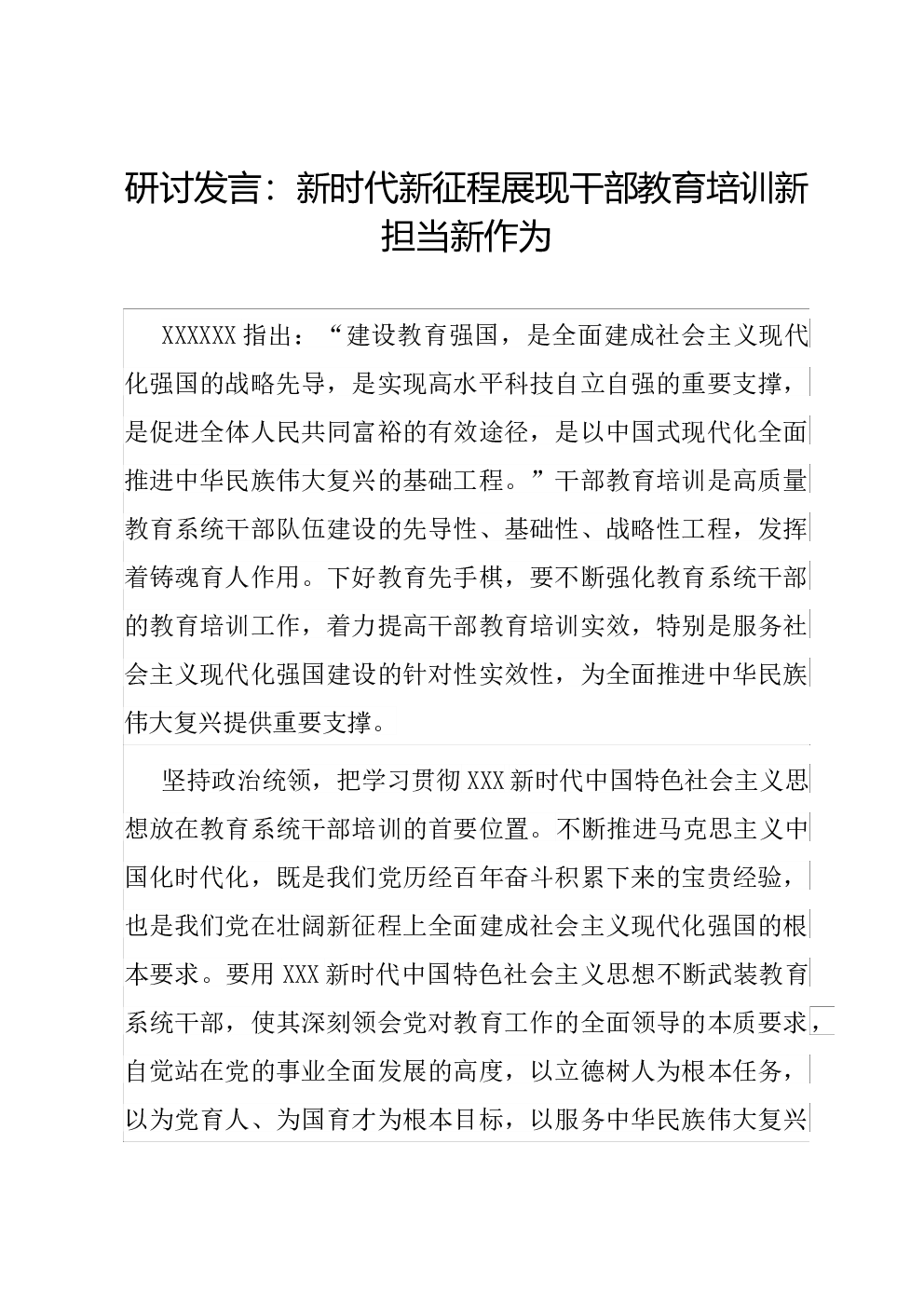 研讨发言：新时代新征程展现干部教育培训新担当新作为

XXXXXX 指出：“建设教育强国，是全面建成社会主义现代化强国的战略先导，是实现高水平科技自立自强的重要支撑，是促进全体人民共同富裕的有效途径，是以中国式现代化全面推进中华民族伟大复兴的基础工程。”干部教育培训是高质量教育系统干部队伍建设的先导性、基础性、战略性工程，发挥着铸魂育人作用。下好教育先手棋，要不断强化教育系统干部的教育培训工作，着力提高干部教育培训实效，特别是服务社会主义现代化强国建设的针对性实效性，为全面推进中华民族伟大复兴提供重要支撑。

坚持政治统领，把学习贯彻 XXX 新时代中国特色社会主义思想放在教育系统干部培训的首要位置。不断推进马克思主义中国化时代化，既是我们党历经百年奋斗积累下来的宝贵经验，也是我们党在壮阔新征程上全面建成社会主义现代化强国的根本要求。要用 XXX 新时代中国特色社会主义思想不断武装教育系统干部，使其深刻领会党对教育工作的全面领导的本质要求，自觉站在党的事业全面发展的高度，以立德树人为根本任务，以为党育人、为国育才为根本目标，以服务中华民族伟大复兴